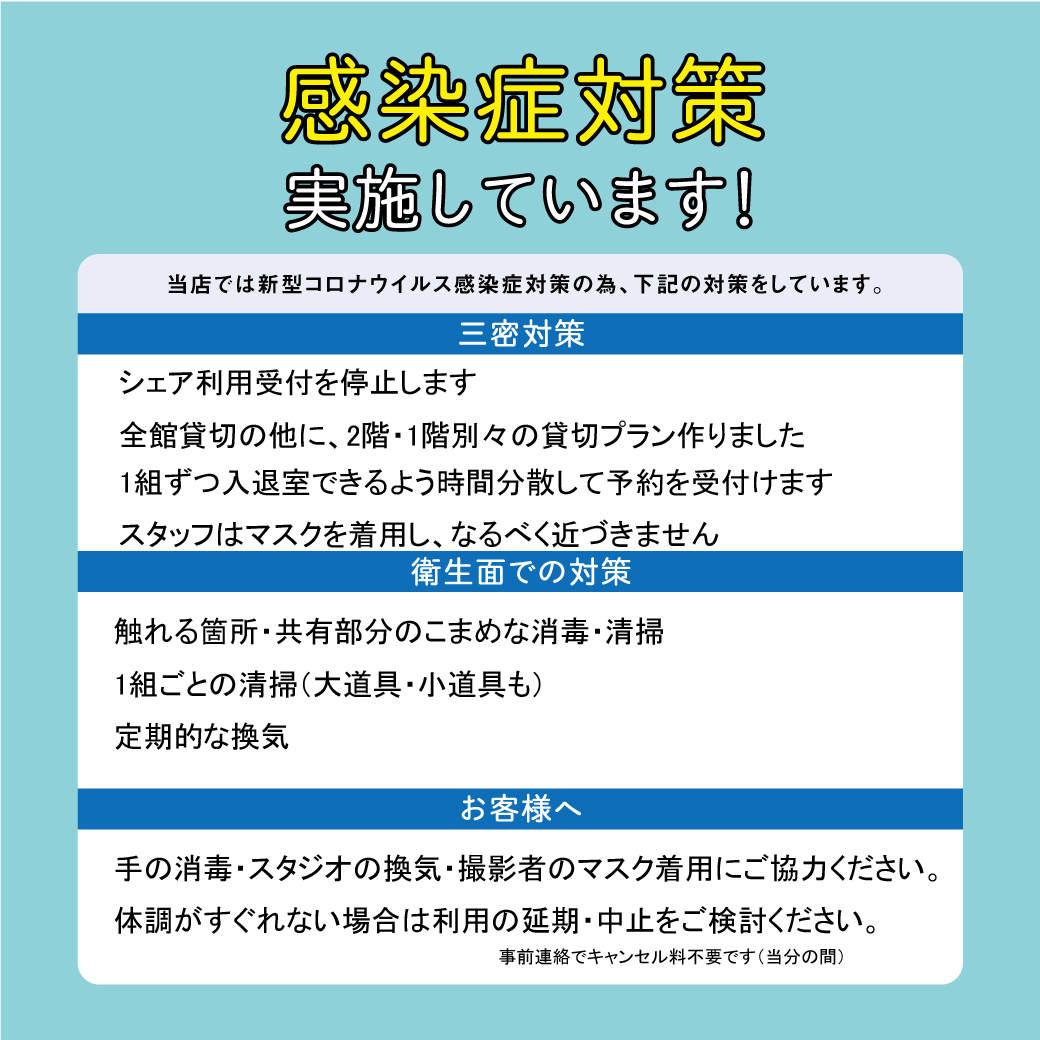 感染症対策
実施しています!

当店では新型コロナウイルス感染症対策の為、下記の対策をしています。

三密対策

シェア利用受付を停止します

全館貸切の他に、2階・1階別々の貸切プラン作りました

1組ずつ入退室できるよう時間分散して予約を受付けます

スタッフはマスクを着用し、なるべく近づきません

衛生面での対策

触れる箇所・共有部分のこまめな消毒・清掃

1組ごとの清掃(大道具・小道具も)

定期的な換気

お客様へ

手の消毒・スタジオの換気・撮影者のマスク着用にご協力ください。

体調がすぐれない場合は利用の延期・中止をご検討ください。

事前連絡でキャンセル料不要です(当分の間)